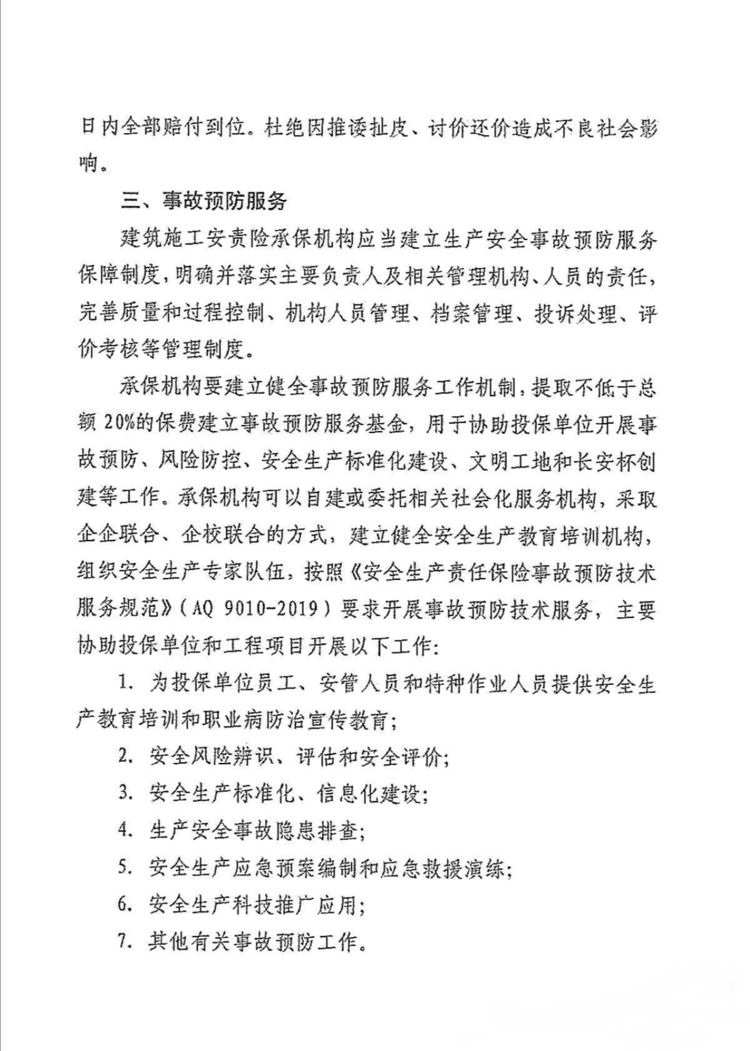 日内全部赔付到位。杜绝因推诿扯皮、讨价还价造成不良社会影响。

三、事故预防服务

建筑施工安责险承保机构应当建立生产安全事故预防服务保障制度，明确并落实主要负责人及相关管理机构、人员的责任，完善质量和过程控制、机构人员管理、档案管理、投诉处理、评价考核等管理制度。

承保机构要建立健全事故预防服务工作机制，提取不低于总额20%的保费建立事故预防服务基金，用于协助投保单位开展事故预防、风险防控、安全生产标准化建设、文明工地和长安杯创建等工作。承保机构可以自建或委托相关社会化服务机构，采取企企联合、企校联合的方式，建立健全安全生产教育培训机构，组织安全生产专家队伍，按照《安全生产责任保险事故预防技术服务规范》（AQ 9010-2019）要求开展事故预防技术服务，主要协助投保单位和工程项目开展以下工作：

1. 为投保单位员工、安管人员和特种作业人员提供安全生产教育培训和职业病防治宣传教育；

2. 安全风险辨识、评估和安全评价；

3. 安全生产标准化、信息化建设；

4. 生产安全事故隐患排查；

5. 安全生产应急预案编制和应急救援演练；

6. 安全生产科技推广应用；

7. 其他有关事故预防工作。